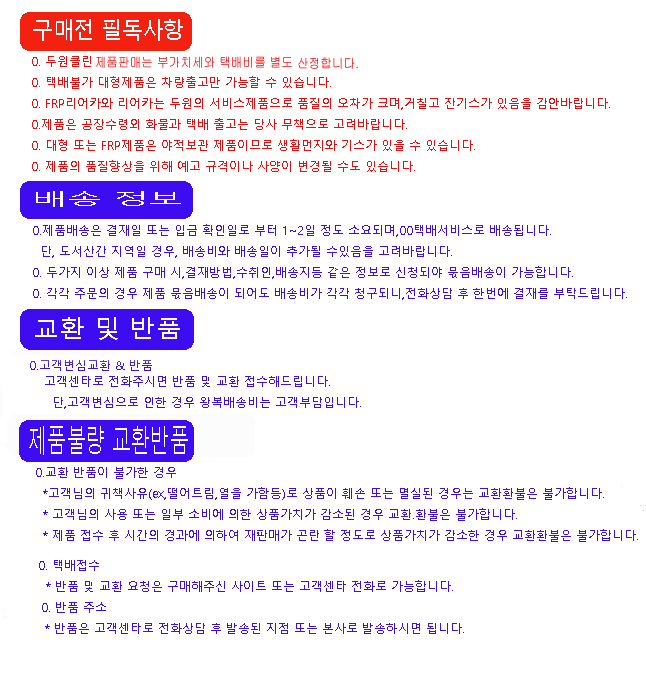 구매전 필독사항

0. 두원클린 제품판매는 부가치세와 택배비를 별도 산정합니다.
0. 택배불가 대형제품은 차량출고만 가능할 수 있습니다.
0. FRP리어카와 리어카는 두원의 서비스제품으로 품질의 오차가 크며,거칠고 잔기스가 있음을 감안바랍니다.
0.제품은 공장수령외 화물과 택배 출고는 당사 무책으로 고려바랍니다.
0. 대형 또는 FRP제품은 야적보관 제품이므로 생활먼지와 기스가 있을 수 있습니다.
0. 제품의 품질향상을 위해 예고 규격이나 사양이 변경될 수도 있습니다.

배송 정보

0.제품배송은 결재일 또는 입금 확인일로 부터 1~2일 정도 소요되며,00택배서비스로 배송됩니다.
단, 도서산간 지역일 경우, 배송비와 배송일이 추가될 수있음을 고려바랍니다.
0. 두가지 이상 제품 구매 시,결재방법,수취인,배송지등 같은 정보로 신청되야 묶음배송이 가능합니다.
0. 각각 주문의 경우 제품 묶음배송이 되어도 배송비가 각각 청구되니,전화상담 후 한번에 결재를 부탁드립니다.

교환 및 반품

0.고객변심교환 & 반품
고객센타로 전화주시면 반품 및 교환 접수해드립니다.
단,고객변심으로 인한 경우 왕복배송비는 고객부담입니다.

제품불량 교환반품

0.교환 반품이 불가한 경우
*고객님의 귀책사유(ex,떨어트림,열을 가함등)로 상품이 훼손 또는 멸실된 경우는 교환환불은 불가합니다.
* 고객님의 사용 또는 일부 소비에 의한 상품가치가 감소된 경우 교환.환불은 불가합니다.
* 제품 접수 후 시간의 경과에 의하여 재판매가 곤란 할 정도로 상품가치가 감소한 경우 교환환불은 불가합니다.

0. 택배접수
* 반품 및 교환 요청은 구매해주신 사이트 또는 고객센타 전화로 가능합니다.
0. 반품 주소
* 반품은 고객센타로 전화상담 후 발송된 지점 또는 본사로 발송하시면 됩니다.